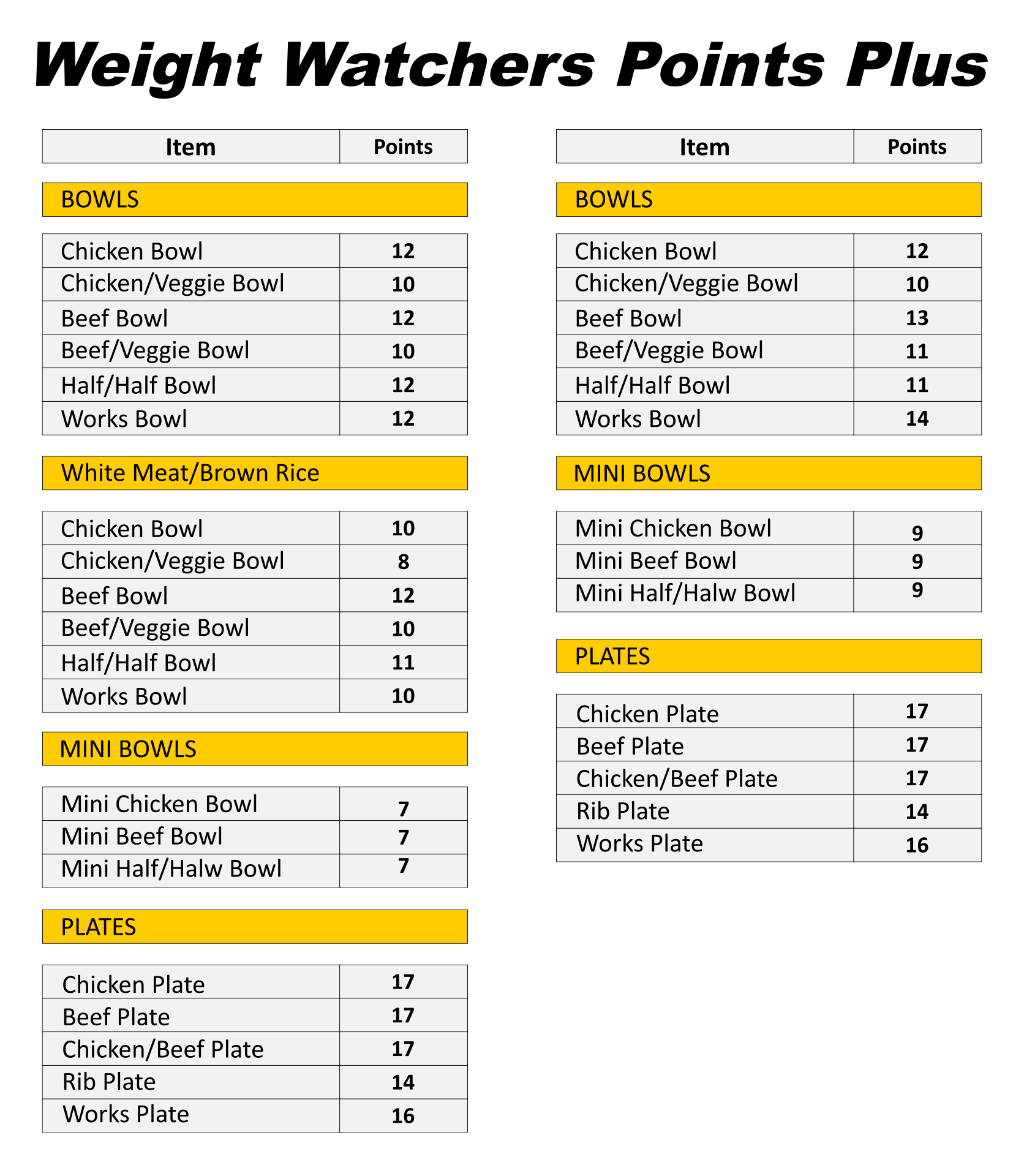 Weight Watchers Points Plus

| Item | Points |
|---|---|

BOWLS

| Chicken Bowl | 12 |
|---|---|
| Chicken/Veggie Bowl | 10 |
| Beef Bowl | 12 |
| Beef/Veggie Bowl | 10 |
| Half/Half Bowl | 12 |
| Works Bowl | 12 |

White Meat/Brown Rice

| Chicken Bowl | 10 |
|---|---|
| Chicken/Veggie Bowl | 8 |
| Beef Bowl | 12 |
| Beef/Veggie Bowl | 10 |
| Half/Half Bowl | 11 |
| Works Bowl | 10 |

MINI BOWLS

| Mini Chicken Bowl | 7 |
|---|---|
| Mini Beef Bowl | 7 |
| Mini Half/Halw Bowl | 7 |

PLATES

| Chicken Plate | 17 |
|---|---|
| Beef Plate | 17 |
| Chicken/Beef Plate | 17 |
| Rib Plate | 14 |
| Works Plate | 16 |

| Item | Points |
|---|---|

BOWLS

| Chicken Bowl | 12 |
|---|---|
| Chicken/Veggie Bowl | 10 |
| Beef Bowl | 13 |
| Beef/Veggie Bowl | 11 |
| Half/Half Bowl | 11 |
| Works Bowl | 14 |

MINI BOWLS

| Mini Chicken Bowl | 9 |
|---|---|
| Mini Beef Bowl | 9 |
| Mini Half/Halw Bowl | 9 |

PLATES

| Chicken Plate | 17 |
|---|---|
| Beef Plate | 17 |
| Chicken/Beef Plate | 17 |
| Rib Plate | 14 |
| Works Plate | 16 |